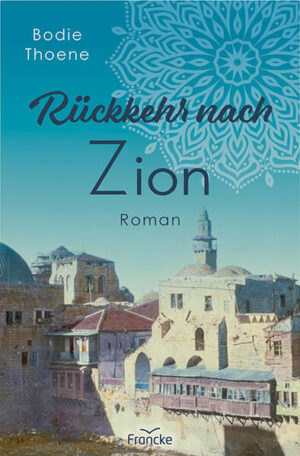 Bodie Thoene

Rückkehr nach Zion

Roman

Francke